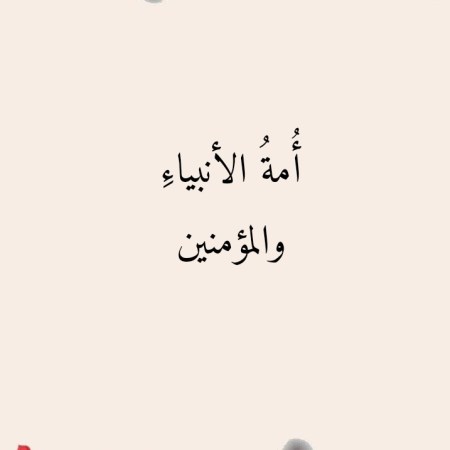 أُمةُ الأنبياءِ
والمؤمنين